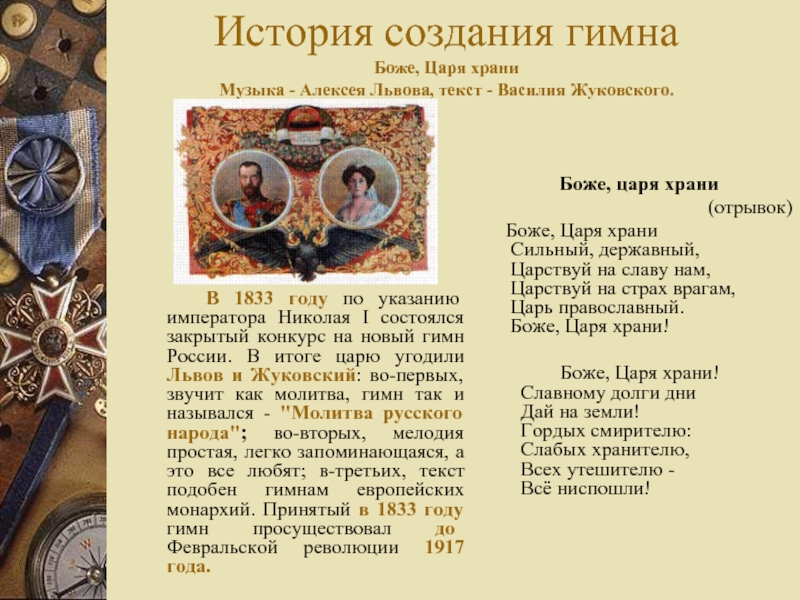 История создания гимна
Боже, Царя храни
Музыка - Алексея Львова, текст - Василия Жуковского.

В 1833 году по указанию императора Николая I состоялся закрытый конкурс на новый гимн России. В итоге царю угодили Львов и Жуковский: во-первых, звучит как молитва, гимн так и назывался - "Молитва русского народа"; во-вторых, мелодия простая, легко запоминающаяся, а это все любят; в-третьих, текст подобен гимнам европейских монархий. Принятый в 1833 году гимн просуществовал до Февральской революции 1917 года.

Боже, царя храни
(отрывок)

Боже, Царя храни
Сильный, державный,
Царствуй на славу нам,
Царствуй на страх врагам,
Царь православный.
Боже, Царя храни!

Боже, Царя храни!
Славному долги дни
Дай на земли!
Гордых смирителю:
Слабых хранителю,
Всех утешителю -
Всё ниспошли!